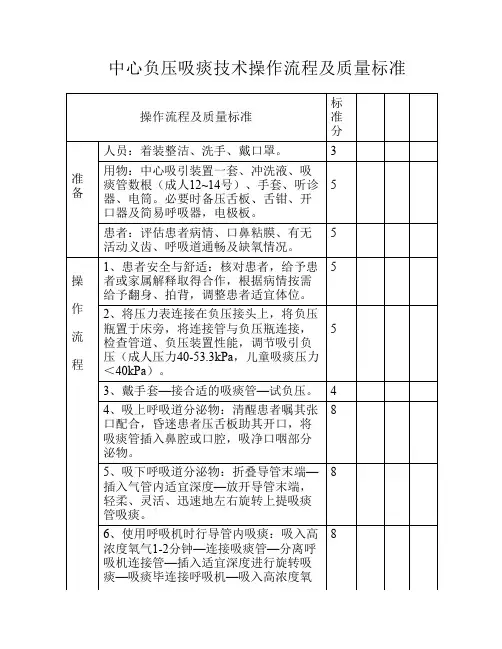 中心负压吸痰技术操作流程及质量标准

| 操作流程及质量标准 | | 标准分 | | | |
|---|---|---|---|---|---|
| 准备 | 人员：着装整洁、洗手、戴口罩。 | 3 | | | |
| | 用物：中心吸引装置一套、冲洗液、吸痰管数根（成人12~14号）、手套、听诊器、电筒。必要时备压舌板、舌钳、开口器及简易呼吸器，电极板。 | 5 | | | |
| | 患者：评估患者病情、口鼻粘膜、有无活动义齿、呼吸道通畅及缺氧情况。 | 5 | | | |
| 操作流程 | 1、患者安全与舒适：核对患者，给予患者或家属解释取得合作，根据病情按需给予翻身、拍背，调整患者适宜体位。 | 5 | | | |
| | 2、将压力表连接在负压接头上，将负压瓶置于床旁，将连接管与负压瓶连接，检查管道、负压装置性能，调节吸引负压（成人压力40-53.3kPa，儿童吸痰压力＜40kPa）。 | 5 | | | |
| | 3、戴手套—接合适的吸痰管—试负压。 | 4 | | | |
| | 4、吸上呼吸道分泌物：清醒患者嘱其张口配合，昏迷患者压舌板助其开口，将吸痰管插入鼻腔或口腔，吸净口咽部分泌物。 | 8 | | | |
| | 5、吸下呼吸道分泌物：折叠导管末端—插入气管内适宜深度—放开导管末端，轻柔、灵活、迅速地左右旋转上提吸痰管吸痰。 | 8 | | | |
| | 6、使用呼吸机时行导管内吸痰：吸入高浓度氧气1-2分钟—连接吸痰管—分离呼吸机连接管—插入适宜深度进行旋转吸痰—吸痰毕连接呼吸机—吸入高浓度氧 | 8 | | | |